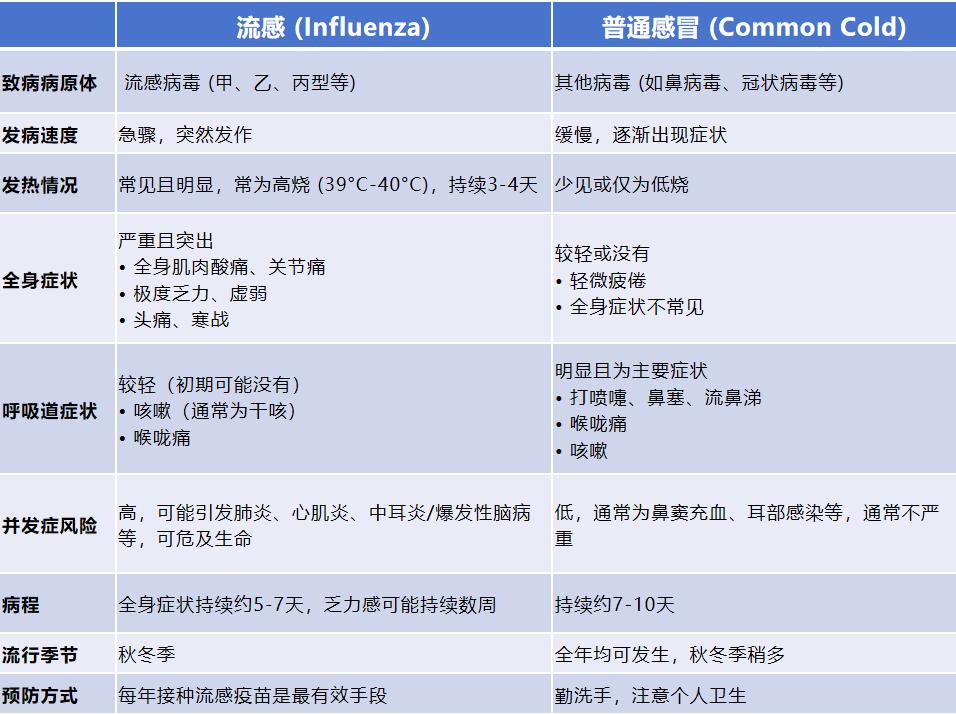 |  | 流感 (Influenza) | 普通感冒 (Common Cold) |
|---|---|---|
| 致病病原体 | 流感病毒 (甲、乙、丙型等) | 其他病毒 (如鼻病毒、冠状病毒等) |
| 发病速度 | 急骤，突然发作 | 缓慢，逐渐出现症状 |
| 发热情况 | 常见且明显，常为高烧 (39°C-40°C)，持续3-4天 | 少见或仅为低烧 |
| 全身症状 | 严重且突出 • 全身肌肉酸痛、关节痛 • 极度乏力、虚弱 • 头痛、寒战 | 较轻或没有 • 轻微疲倦 • 全身症状不常见 |
| 呼吸道症状 | 较轻（初期可能没有） • 咳嗽（通常为干咳） • 喉咙痛 | 明显且为主要症状 • 打喷嚏、鼻塞、流鼻涕 • 喉咙痛 • 咳嗽 |
| 并发症风险 | 高，可能引发肺炎、心肌炎、中耳炎/爆发性脑病等，可危及生命 | 低，通常为鼻窦充血、耳部感染等，通常不严重 |
| 病程 | 全身症状持续约5-7天，乏力感可能持续数周 | 持续约7-10天 |
| 流行季节 | 秋冬季 | 全年均可发生，秋冬季稍多 |
| 预防方式 | 每年接种流感疫苗是最有效手段 | 勤洗手，注意个人卫生 |